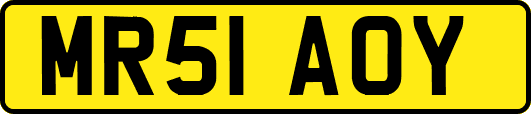 MR51 AOY